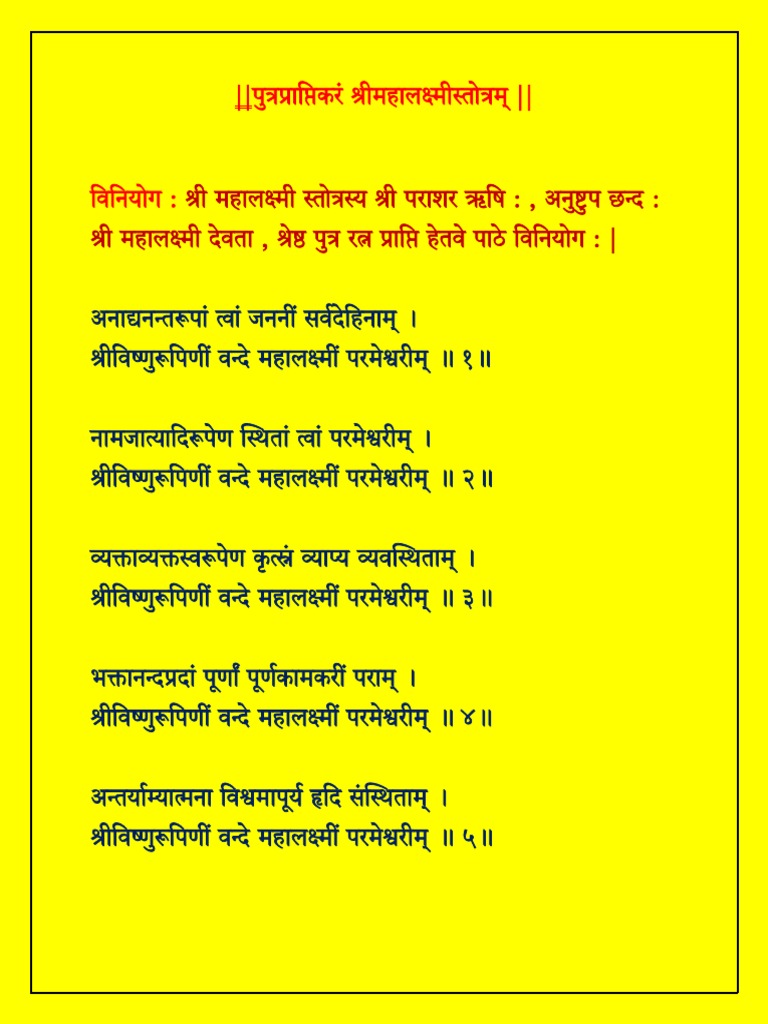 ||पुत्रप्राप्तिकरं श्रीमहालक्ष्मीस्तोत्रम् ||

विनियोग : श्री महालक्ष्मी स्तोत्रस्य श्री पराशर ऋषि : , अनुष्टुप छन्द : श्री महालक्ष्मी देवता , श्रेष्ठ पुत्र रत्न प्राप्ति हेतवे पाठे विनियोग : |

अनाद्यनन्तरूपां त्वां जननीं सर्वदेहिनाम् ।
श्रीविष्णुरूपिणीं वन्दे महालक्ष्मीं परमेश्वरीम् ॥ १ ॥

नामजात्यादिरूपेण स्थितां त्वां परमेश्वरीम् ।
श्रीविष्णुरूपिणीं वन्दे महालक्ष्मीं परमेश्वरीम् ॥ २ ॥

व्यक्ताव्यक्तस्वरूपेण कृत्स्नं व्याप्य व्यवस्थिताम् ।
श्रीविष्णुरूपिणीं वन्दे महालक्ष्मीं परमेश्वरीम् ॥ ३ ॥

भक्तानन्दप्रदां पूर्णां पूर्णकामकरीं पराम् ।
श्रीविष्णुरूपिणीं वन्दे महालक्ष्मीं परमेश्वरीम् ॥ ४ ॥

अन्तर्याम्यात्मना विश्वमापूर्य हृदि संस्थिताम् ।
श्रीविष्णुरूपिणीं वन्दे महालक्ष्मीं परमेश्वरीम् ॥ ५ ॥